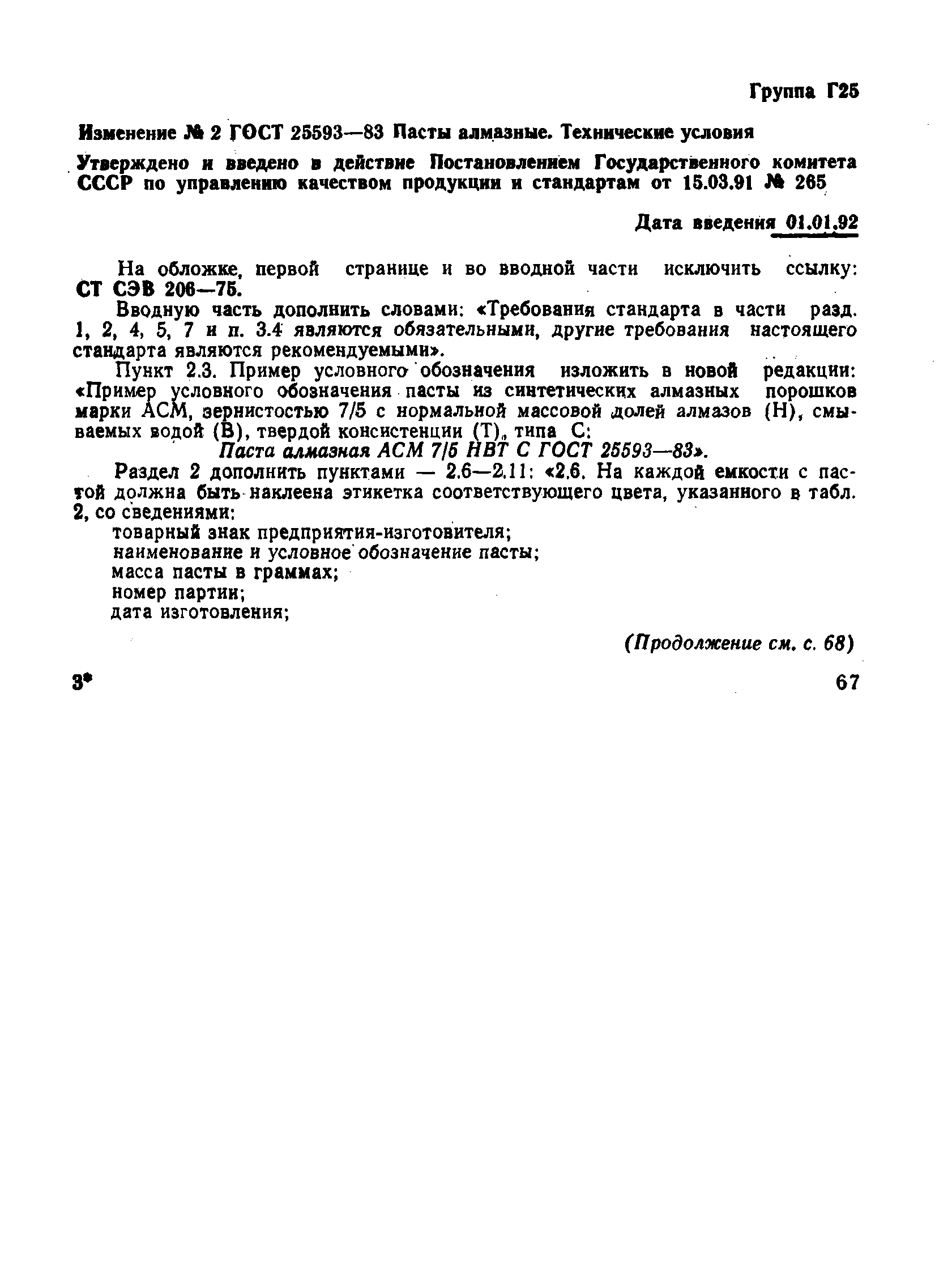 Группа Г25

Изменение № 2 ГОСТ 25593—83 Пасты алмазные. Технические условия

Утверждено и введено в действие Постановлением Государственного комитета СССР по управлению качеством продукции и стандартам от 15.03.91 № 265

Дата введения 01.01.92

На обложке, первой странице и во вводной части исключить ссылку: СТ СЭВ 206—75.

Вводную часть дополнить словами: «Требования стандарта в части разд. 1, 2, 4, 5, 7 и п. 3.4 являются обязательными, другие требования настоящего стандарта являются рекомендуемыми».

Пункт 2.3. Пример условного обозначения изложить в новой редакции: «Пример условного обозначения пасты из синтетических алмазных порошков марки АСМ, зернистостью 7/5 с нормальной массовой долей алмазов (Н), смываемых водой (В), твердой консистенции (Т), типа С:

Паста алмазная АСМ 7/5 НВТ С ГОСТ 25593—83».

Раздел 2 дополнить пунктами — 2.6—2.11: «2.6. На каждой емкости с пастой должна быть наклеена этикетка соответствующего цвета, указанного в табл. 2, со сведениями:

товарный знак предприятия-изготовителя;
наименование и условное обозначение пасты;
масса пасты в граммах;
номер партии;
дата изготовления;

(Продолжение см. с. 68)

3* 67